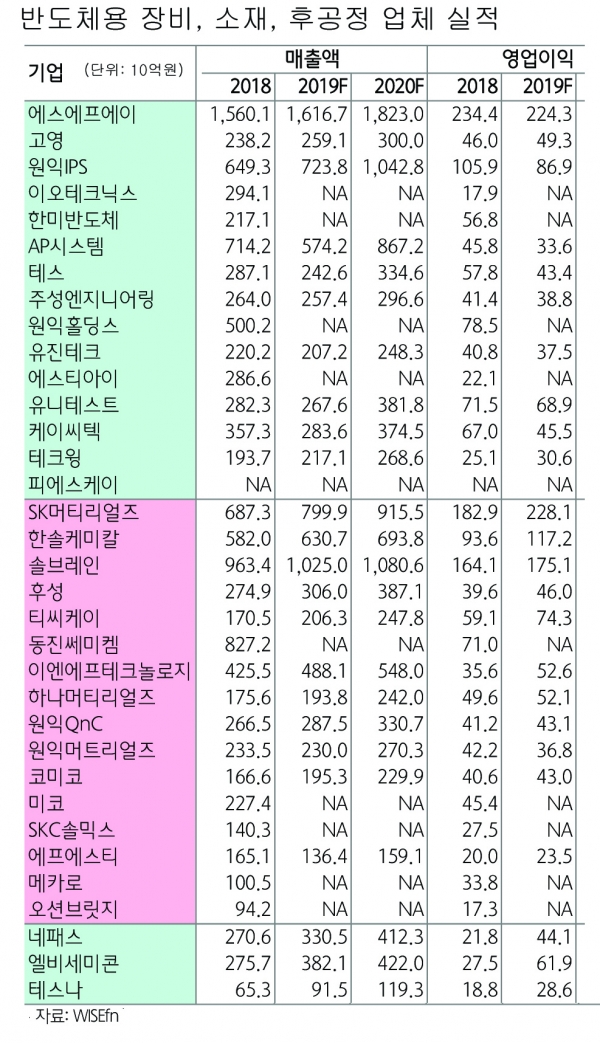 반도체용 장비, 소재, 후공정 업체 실적

| 기업 (단위: 10억원) | 매출액 2018 | 매출액 2019F | 매출액 2020F | 영업이익 2018 | 영업이익 2019F |
|---|---|---|---|---|---|
| 에스에프에이 | 1,560.1 | 1,616.7 | 1,823.0 | 234.4 | 224.3 |
| 고영 | 238.2 | 259.1 | 300.0 | 46.0 | 49.3 |
| 원익IPS | 649.3 | 723.8 | 1,042.8 | 105.9 | 86.9 |
| 이오테크닉스 | 294.1 | NA | NA | 17.9 | NA |
| 한미반도체 | 217.1 | NA | NA | 56.8 | NA |
| AP시스템 | 714.2 | 574.2 | 867.2 | 45.8 | 33.6 |
| 테스 | 287.1 | 242.6 | 334.6 | 57.8 | 43.4 |
| 주성엔지니어링 | 264.0 | 257.4 | 296.6 | 41.4 | 38.8 |
| 원익홀딩스 | 500.2 | NA | NA | 78.5 | NA |
| 유진테크 | 220.2 | 207.2 | 248.3 | 40.8 | 37.5 |
| 에스티아이 | 286.6 | NA | NA | 22.1 | NA |
| 유니테스트 | 282.3 | 267.6 | 381.8 | 71.5 | 68.9 |
| 케이씨텍 | 357.3 | 283.6 | 374.5 | 67.0 | 45.5 |
| 테크윙 | 193.7 | 217.1 | 268.6 | 25.1 | 30.6 |
| 피에스케이 | NA | NA | NA | NA | NA |
| SK머티리얼즈 | 687.3 | 799.9 | 915.5 | 182.9 | 228.1 |
| 한솔케미칼 | 582.0 | 630.7 | 693.8 | 93.6 | 117.2 |
| 솔브레인 | 963.4 | 1,025.0 | 1,080.6 | 164.1 | 175.1 |
| 후성 | 274.9 | 306.0 | 387.1 | 39.6 | 46.0 |
| 티씨케이 | 170.5 | 206.3 | 247.8 | 59.1 | 74.3 |
| 동진쎄미켐 | 827.2 | NA | NA | 71.0 | NA |
| 이엔에프테크놀로지 | 425.5 | 488.1 | 548.0 | 35.6 | 52.6 |
| 하나머티리얼즈 | 175.6 | 193.8 | 242.0 | 49.6 | 52.1 |
| 원익QnC | 266.5 | 287.5 | 330.7 | 41.2 | 43.1 |
| 원익머트리얼즈 | 233.5 | 230.0 | 270.3 | 42.2 | 36.8 |
| 코미코 | 166.6 | 195.3 | 229.9 | 40.6 | 43.0 |
| 미코 | 227.4 | NA | NA | 45.4 | NA |
| SKC솔믹스 | 140.3 | NA | NA | 27.5 | NA |
| 에프에스티 | 165.1 | 136.4 | 159.1 | 20.0 | 23.5 |
| 메카로 | 100.5 | NA | NA | 33.8 | NA |
| 오션브릿지 | 94.2 | NA | NA | 17.3 | NA |
| 네패스 | 270.6 | 330.5 | 412.3 | 21.8 | 44.1 |
| 엘비세미콘 | 275.7 | 382.1 | 422.0 | 27.5 | 61.9 |
| 테스나 | 65.3 | 91.5 | 119.3 | 18.8 | 28.6 |

자료: WISEfn